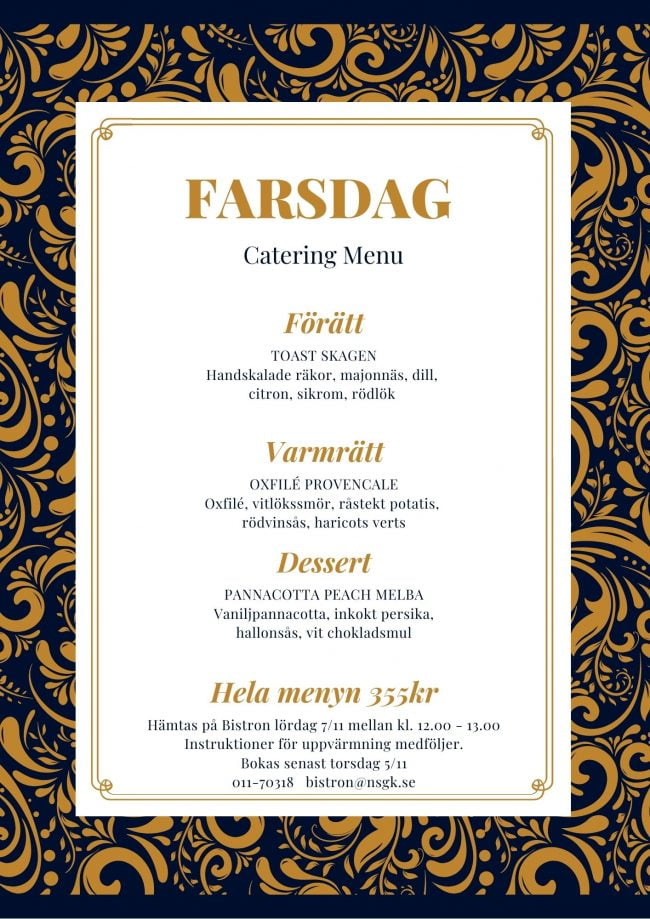 FARSDAG

Catering Menu

Förätt

TOAST SKAGEN
Handskalade räkor, majonnäs, dill, citron, sikrom, rödlök

Varmrätt

OXFILÉ PROVENCALE
Oxfilé, vitlökssmör, råstekt potatis, rödvinsås, haricots verts

Dessert

PANNACOTTA PEACH MELBA
Vaniljpannacotta, inkokt persika, hallonsås, vit chokladsmul

Hela menyn 355kr

Hämtas på Bistron lördag 7/11 mellan kl. 12.00 - 13.00
Instruktioner för uppvärmning medföljer.
Bokas senast torsdag 5/11
011-70318 bistron@nsgk.se